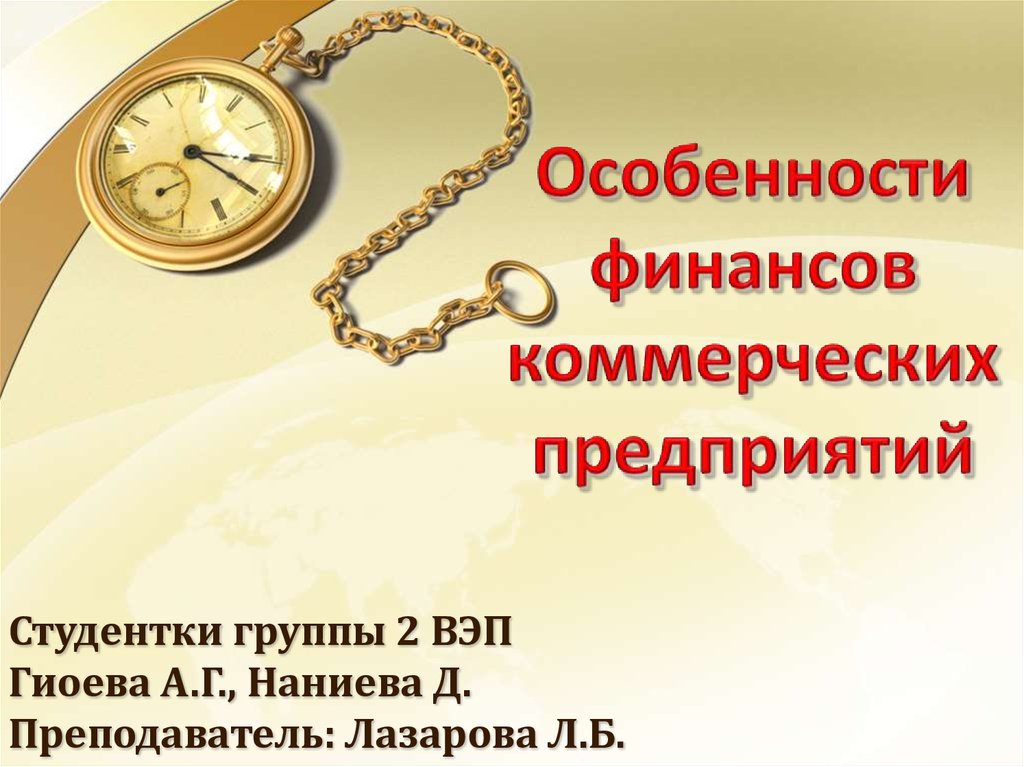 Особенности финансов коммерческих предприятий

Студентки группы 2 ВЭП
Гиоева А.Г., Наниева Д.
Преподаватель: Лазарова Л.Б.